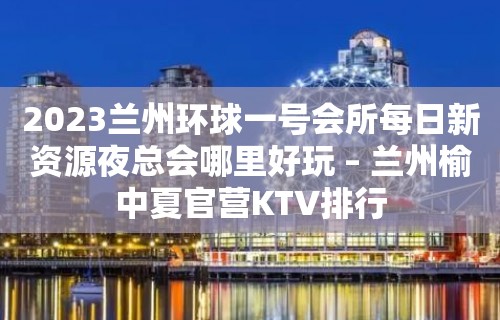 2023兰州环球一号会所每日新资源夜总会哪里好玩 – 兰州榆中夏官营KTV排行